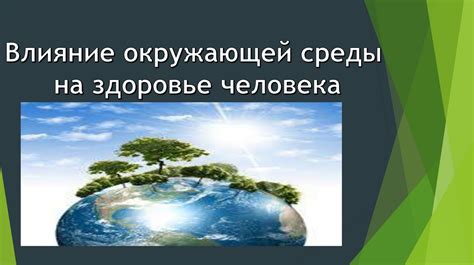 Влияние окружающей среды на здоровье человека